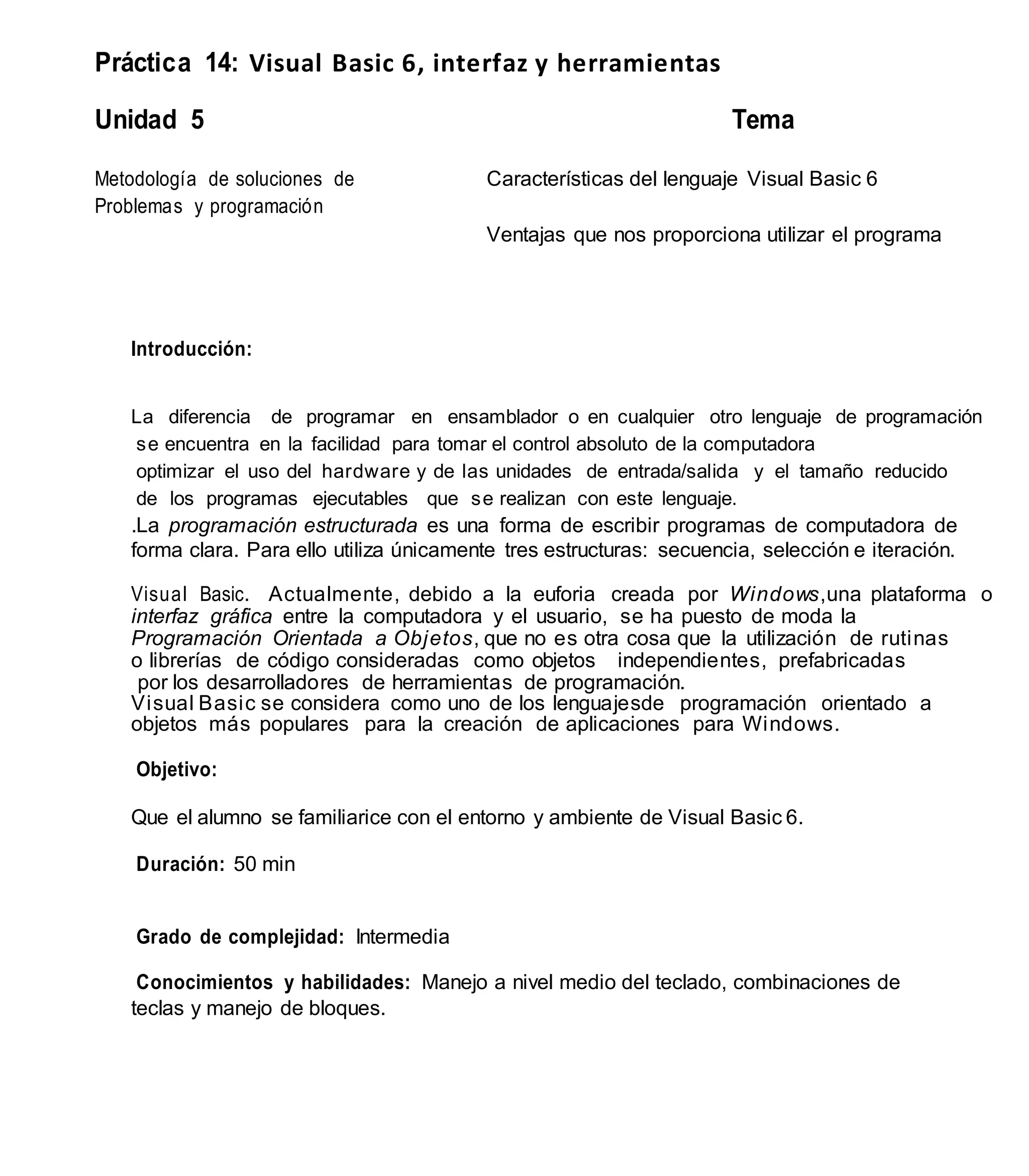 Práctica 14: Visual Basic 6, interfaz y herramientas

Unidad 5

Metodología de soluciones de Problemas y programación

Tema

Características del lenguaje Visual Basic 6

Ventajas que nos proporciona utilizar el programa

Introducción:

La diferencia de programar en ensamblador o en cualquier otro lenguaje de programación se encuentra en la facilidad para tomar el control absoluto de la computadora optimizar el uso del hardware y de las unidades de entrada/salida y el tamaño reducido de los programas ejecutables que se realizan con este lenguaje.
.La programación estructurada es una forma de escribir programas de computadora de forma clara. Para ello utiliza únicamente tres estructuras: secuencia, selección e iteración.

Visual Basic. Actualmente, debido a la euforia creada por Windows,una plataforma o interfaz gráfica entre la computadora y el usuario, se ha puesto de moda la Programación Orientada a Objetos, que no es otra cosa que la utilización de rutinas o librerías de código consideradas como objetos independientes, prefabricadas por los desarrolladores de herramientas de programación.
Visual Basic se considera como uno de los lenguajesde programación orientado a objetos más populares para la creación de aplicaciones para Windows.

Objetivo:

Que el alumno se familiarice con el entorno y ambiente de Visual Basic 6.

Duración: 50 min

Grado de complejidad: Intermedia

Conocimientos y habilidades: Manejo a nivel medio del teclado, combinaciones de teclas y manejo de bloques.